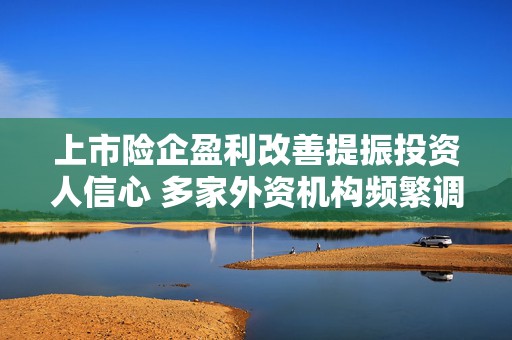 上市险企盈利改善提振投资人信心 多家外资机构频繁调